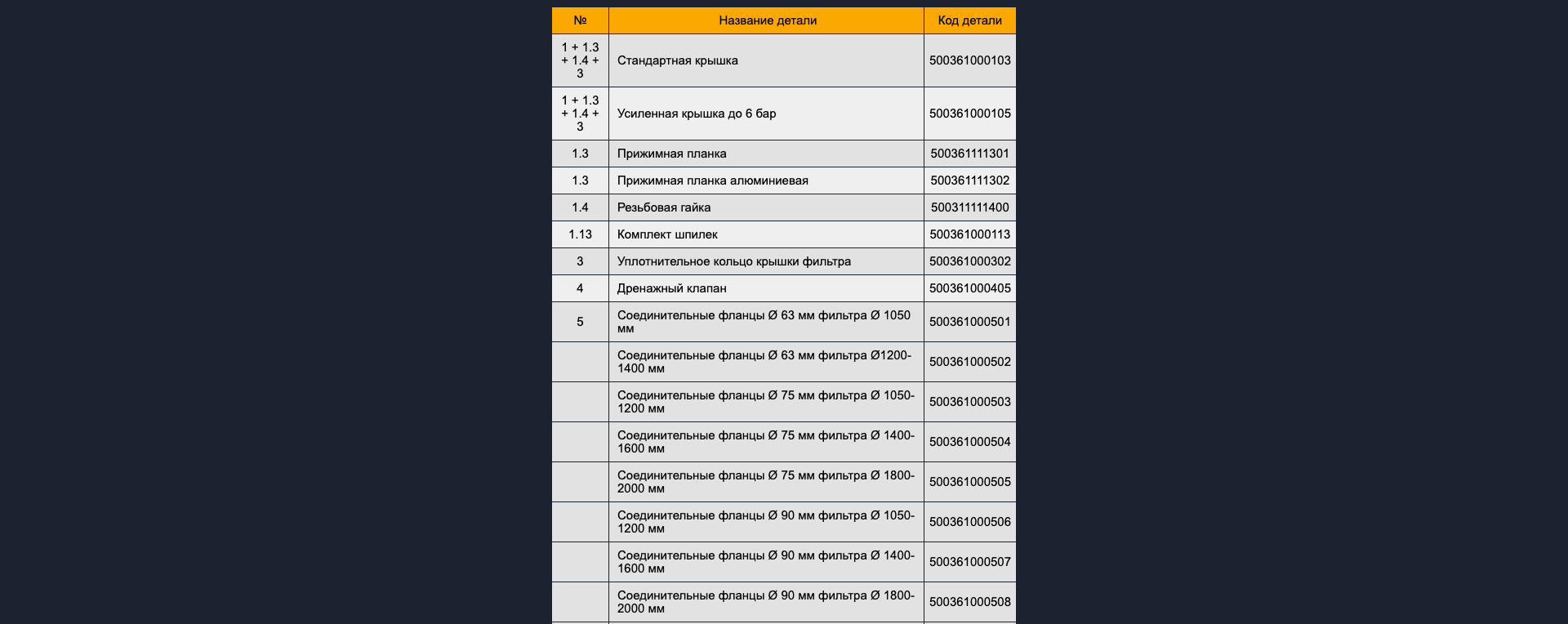 | № | Название детали | Код детали |
|---|---|---|
| 1 + 1.3 + 1.4 + 3 | Стандартная крышка | 500361000103 |
| 1 + 1.3 + 1.4 + 3 | Усиленная крышка до 6 бар | 500361000105 |
| 1.3 | Прижимная планка | 500361111301 |
| 1.3 | Прижимная планка алюминиевая | 500361111302 |
| 1.4 | Резьбовая гайка | 500311111400 |
| 1.13 | Комплект шпилек | 500361000113 |
| 3 | Уплотнительное кольцо крышки фильтра | 500361000302 |
| 4 | Дренажный клапан | 500361000405 |
| 5 | Соединительные фланцы Ø 63 мм фильтра Ø 1050 мм | 500361000501 |
|  | Соединительные фланцы Ø 63 мм фильтра Ø1200-1400 мм | 500361000502 |
|  | Соединительные фланцы Ø 75 мм фильтра Ø 1050-1200 мм | 500361000503 |
|  | Соединительные фланцы Ø 75 мм фильтра Ø 1400-1600 мм | 500361000504 |
|  | Соединительные фланцы Ø 75 мм фильтра Ø 1800-2000 мм | 500361000505 |
|  | Соединительные фланцы Ø 90 мм фильтра Ø 1050-1200 мм | 500361000506 |
|  | Соединительные фланцы Ø 90 мм фильтра Ø 1400-1600 мм | 500361000507 |
|  | Соединительные фланцы Ø 90 мм фильтра Ø 1800-2000 мм | 500361000508 |